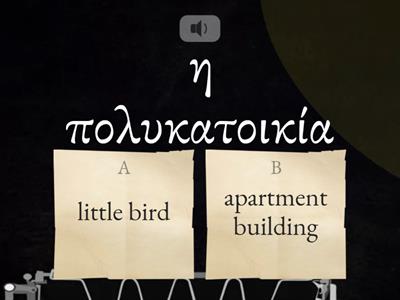 η
πολυκατοικία

A
little bird

B
apartment building